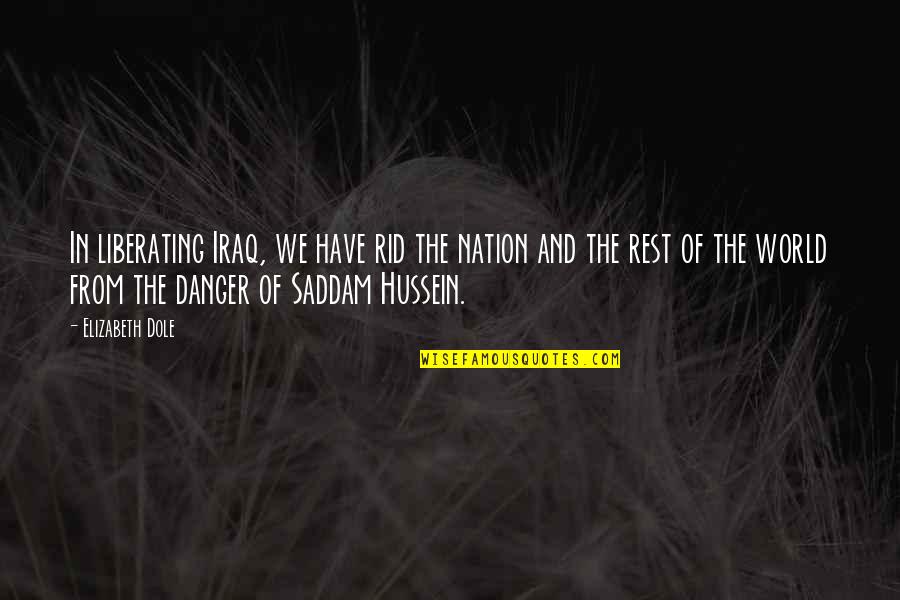 In liberating Iraq, we have rid the nation and the rest of the world from the danger of Saddam Hussein.

- Elizabeth Dole

WISEFAMOUSQUOTES.COM